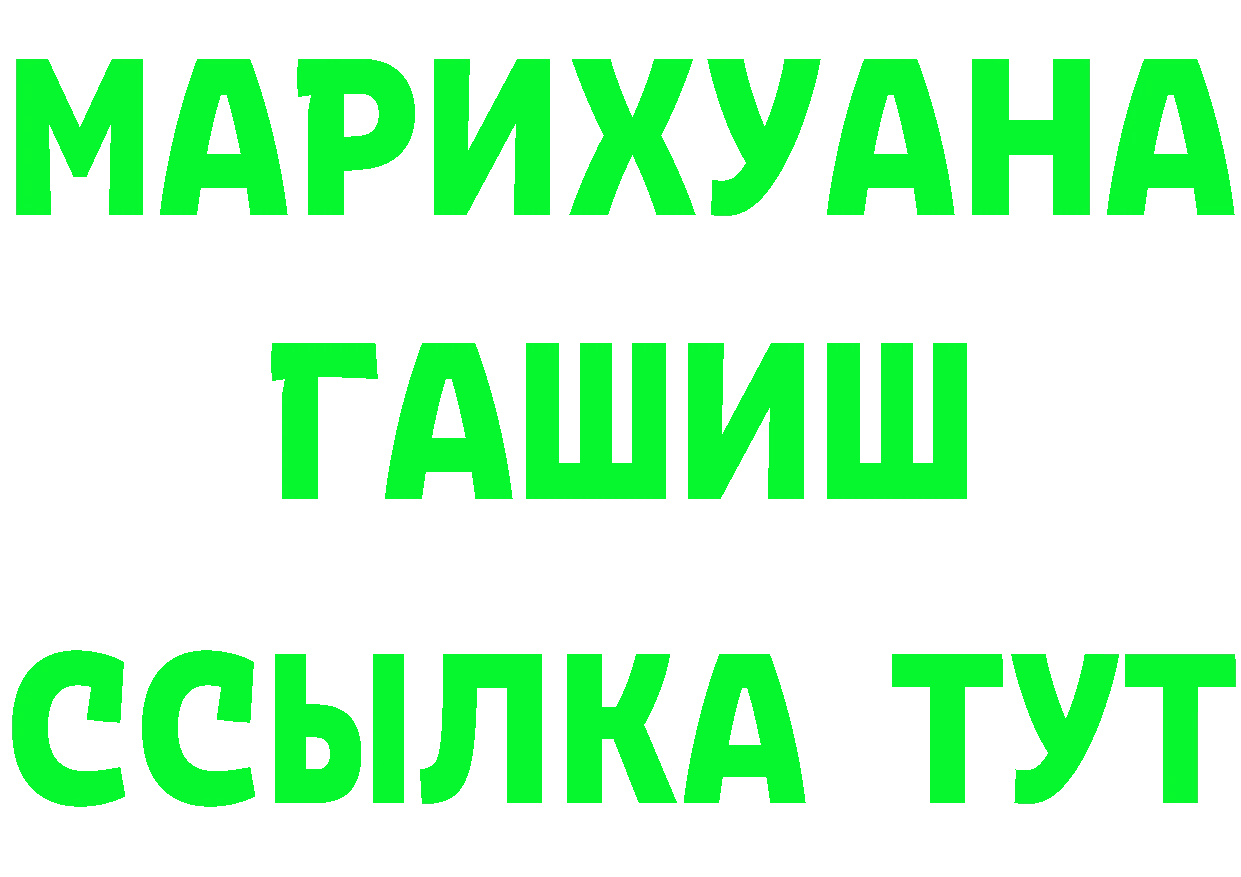 МАРИХУАНА
ГАШИШ
ССЫЛКА ТУТ